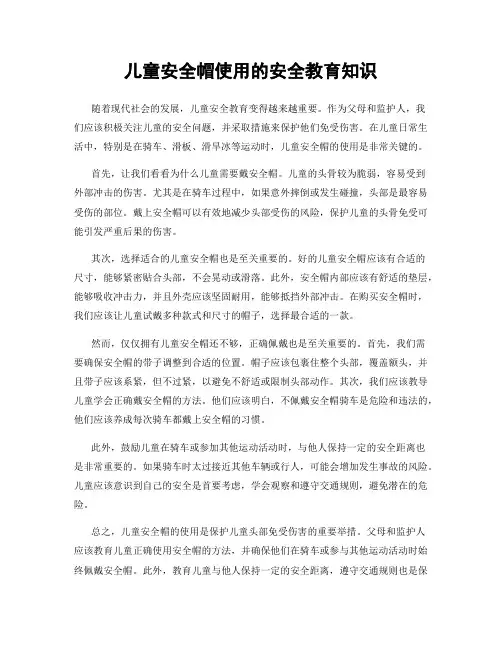 儿童安全帽使用的安全教育知识

随着现代社会的发展，儿童安全教育变得越来越重要。作为父母和监护人，我们应该积极关注儿童的安全问题，并采取措施来保护他们免受伤害。在儿童日常生活中，特别是在骑车、滑板、滑旱冰等运动时，儿童安全帽的使用是非常关键的。

首先，让我们看看为什么儿童需要戴安全帽。儿童的头骨较为脆弱，容易受到外部冲击的伤害。尤其是在骑车过程中，如果意外摔倒或发生碰撞，头部是最容易受伤的部位。戴上安全帽可以有效地减少头部受伤的风险，保护儿童的头骨免受可能引发严重后果的伤害。

其次，选择适合的儿童安全帽也是至关重要的。好的儿童安全帽应该有合适的尺寸，能够紧密贴合头部，不会晃动或滑落。此外，安全帽内部应该有舒适的垫层，能够吸收冲击力，并且外壳应该坚固耐用，能够抵挡外部冲击。在购买安全帽时，我们应该让儿童试戴多种款式和尺寸的帽子，选择最合适的一款。

然而，仅仅拥有儿童安全帽还不够，正确佩戴也是至关重要的。首先，我们需要确保安全帽的带子调整到合适的位置。帽子应该包裹住整个头部，覆盖额头，并且带子应该系紧，但不过紧，以避免不舒适或限制头部动作。其次，我们应该教导儿童学会正确戴安全帽的方法。他们应该明白，不佩戴安全帽骑车是危险和违法的，他们应该养成每次骑车都戴上安全帽的习惯。

此外，鼓励儿童在骑车或参加其他运动活动时，与他人保持一定的安全距离也是非常重要的。如果骑车时太过接近其他车辆或行人，可能会增加发生事故的风险。儿童应该意识到自己的安全是首要考虑，学会观察和遵守交通规则，避免潜在的危险。

总之，儿童安全帽的使用是保护儿童头部免受伤害的重要举措。父母和监护人应该教育儿童正确使用安全帽的方法，并确保他们在骑车或参与其他运动活动时始终佩戴安全帽。此外，教育儿童与他人保持一定的安全距离，遵守交通规则也是保